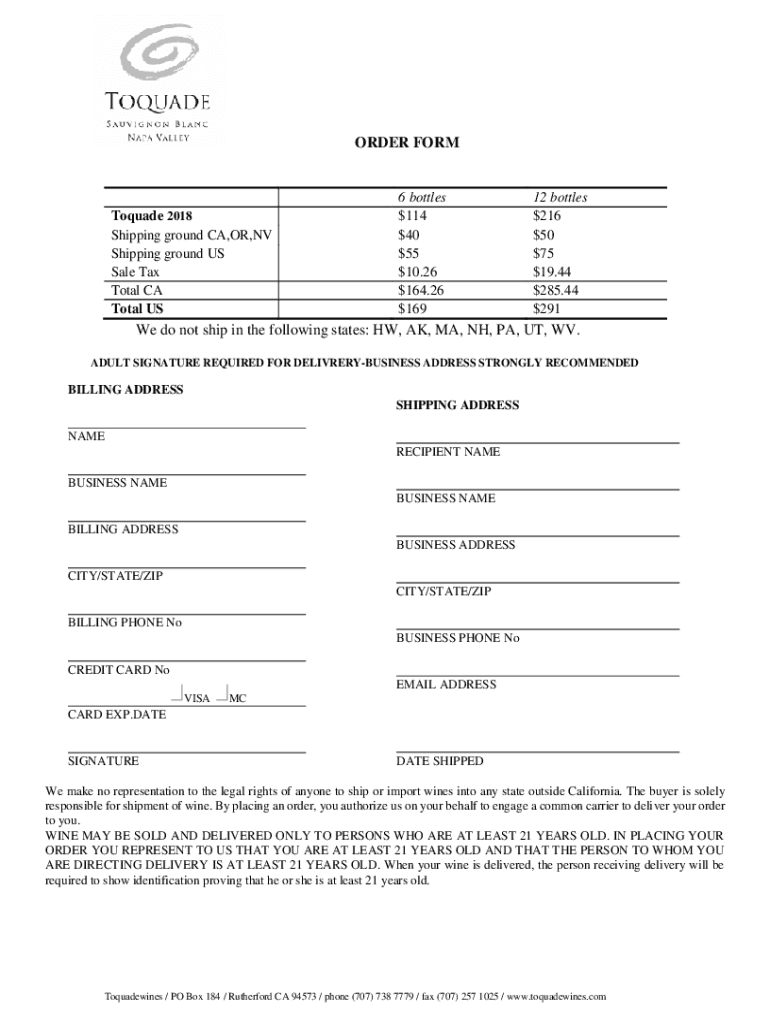 TOQUADE
SAUVIGNON BLANC
NAPA VALLEY

ORDER FORM

| | 6 bottles | 12 bottles |
|---|---|---|
| Toquade 2018 | $114 | $216 |
| Shipping ground CA,OR,NV | $40 | $50 |
| Shipping ground US | $55 | $75 |
| Sale Tax | $10.26 | $19.44 |
| Total CA | $164.26 | $285.44 |
| Total US | $169 | $291 |

We do not ship in the following states: HW, AK, MA, NH, PA, UT, WV.

ADULT SIGNATURE REQUIRED FOR DELIVRERY-BUSINESS ADDRESS STRONGLY RECOMMENDED

BILLING ADDRESS

NAME

BUSINESS NAME

BILLING ADDRESS

CITY/STATE/ZIP

BILLING PHONE No

CREDIT CARD No

VISA MC

CARD EXP.DATE

SIGNATURE

SHIPPING ADDRESS

RECIPIENT NAME

BUSINESS NAME

BUSINESS ADDRESS

CITY/STATE/ZIP

BUSINESS PHONE No

EMAIL ADDRESS

DATE SHIPPED

We make no representation to the legal rights of anyone to ship or import wines into any state outside California. The buyer is solely responsible for shipment of wine. By placing an order, you authorize us on your behalf to engage a common carrier to deliver your order to you.
WINE MAY BE SOLD AND DELIVERED ONLY TO PERSONS WHO ARE AT LEAST 21 YEARS OLD. IN PLACING YOUR ORDER YOU REPRESENT TO US THAT YOU ARE AT LEAST 21 YEARS OLD AND THAT THE PERSON TO WHOM YOU ARE DIRECTING DELIVERY IS AT LEAST 21 YEARS OLD. When your wine is delivered, the person receiving delivery will be required to show identification proving that he or she is at least 21 years old.

Toquadewines / PO Box 184 / Rutherford CA 94573 / phone (707) 738 7779 / fax (707) 257 1025 / www.toquadewines.com